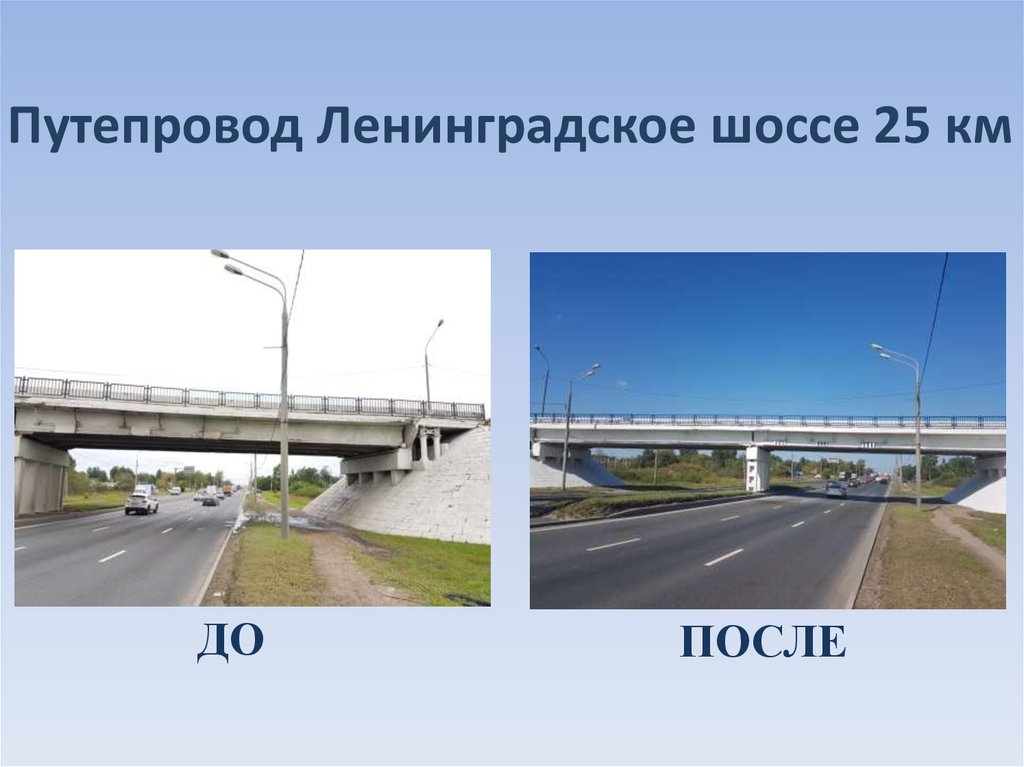 Путепровод Ленинградское шоссе 25 км

ДО

ПОСЛЕ